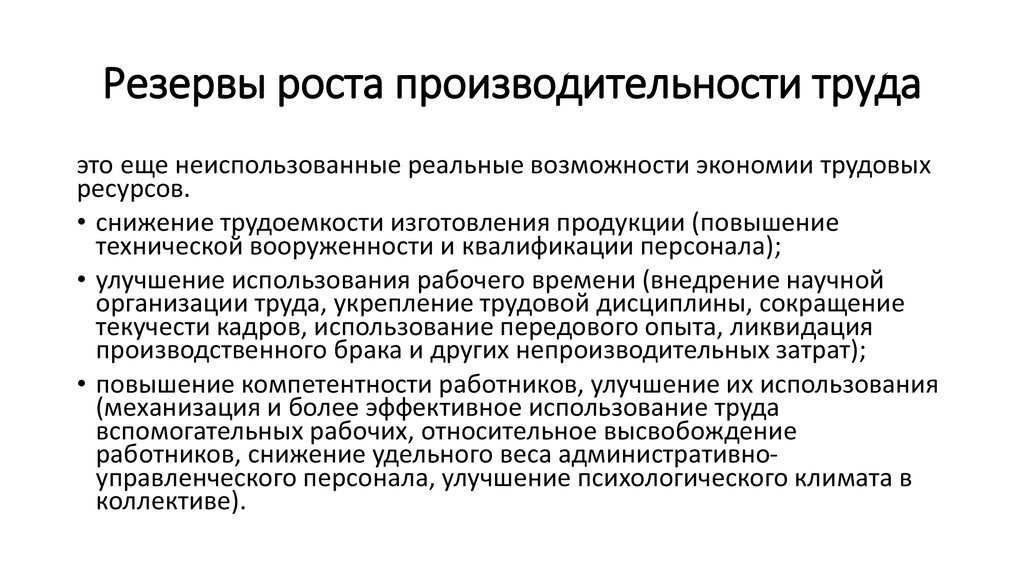 Резервы роста производительности труда

это еще неиспользованные реальные возможности экономии трудовых ресурсов.

• снижение трудоемкости изготовления продукции (повышение технической вооруженности и квалификации персонала);
• улучшение использования рабочего времени (внедрение научной организации труда, укрепление трудовой дисциплины, сокращение текучести кадров, использование передового опыта, ликвидация производственного брака и других непроизводительных затрат);
• повышение компетентности работников, улучшение их использования (механизация и более эффективное использование труда вспомогательных рабочих, относительное высвобождение работников, снижение удельного веса административно-управленческого персонала, улучшение психологического климата в коллективе).